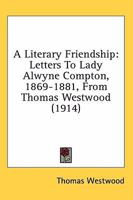 A Literary Friendship: Letters To Lady Alwyne Compton, 1869-1881, From Thomas Westwood (1914)

Thomas Westwood